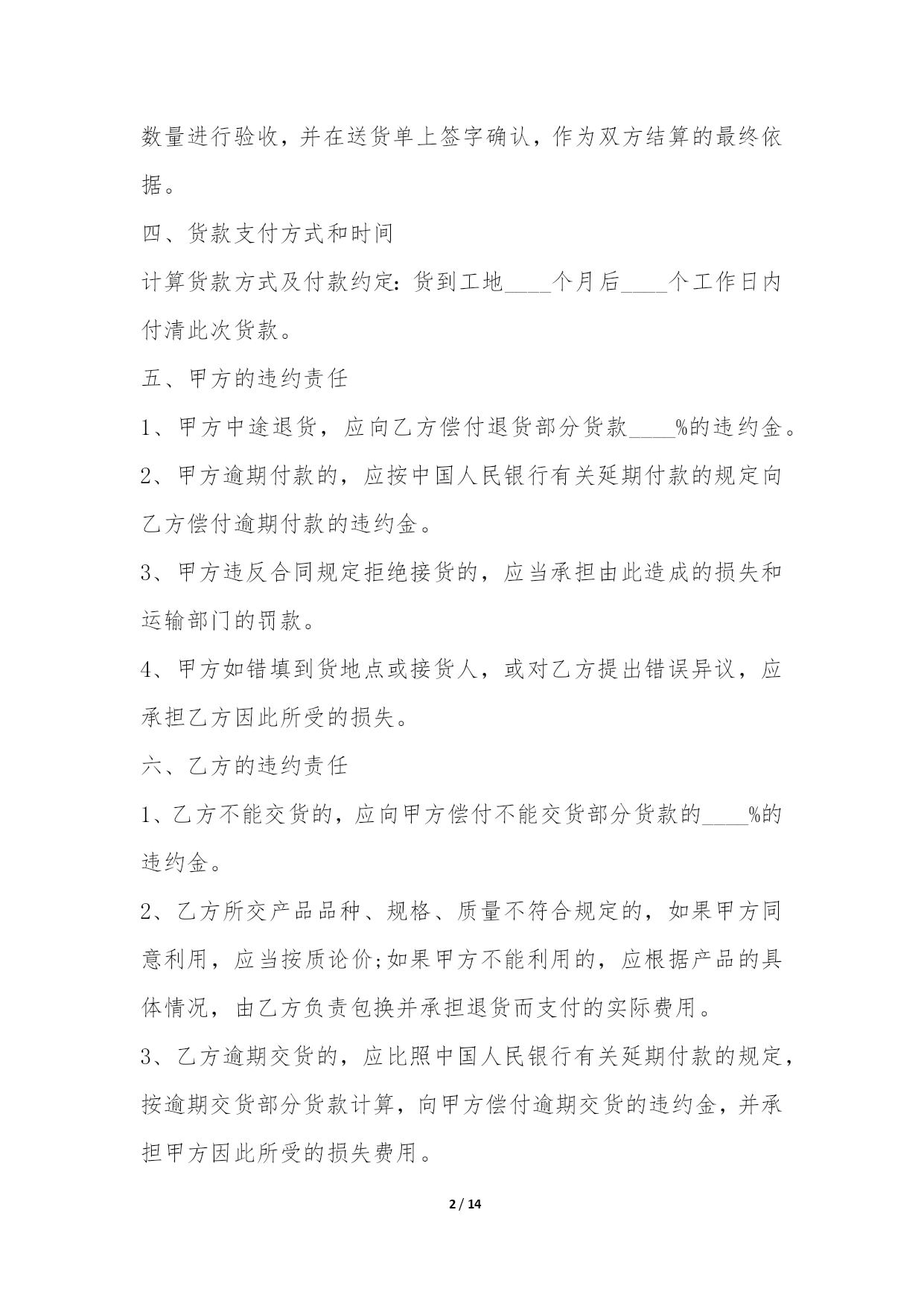 数量进行验收，并在送货单上签字确认，作为双方结算的最终依据。

四、货款支付方式和时间

计算货款方式及付款约定：货到工地____个月后____个工作日内付清此次货款。

五、甲方的违约责任

1、甲方中途退货，应向乙方偿付退货部分货款____%的违约金。

2、甲方逾期付款的，应按中国人民银行有关延期付款的规定向乙方偿付逾期付款的违约金。

3、甲方违反合同规定拒绝接货的，应当承担由此造成的损失和运输部门的罚款。

4、甲方如错填到货地点或接货人，或对乙方提出错误异议，应承担乙方因此所受的损失。

六、乙方的违约责任

1、乙方不能交货的，应向甲方偿付不能交货部分货款的____%的违约金。

2、乙方所交产品品种、规格、质量不符合规定的，如果甲方同意利用，应当按质论价;如果甲方不能利用的，应根据产品的具体情况，由乙方负责包换并承担退货而支付的实际费用。

3、乙方逾期交货的，应比照中国人民银行有关延期付款的规定，按逾期交货部分货款计算，向甲方偿付逾期交货的违约金，并承担甲方因此所受的损失费用。

2 / 14